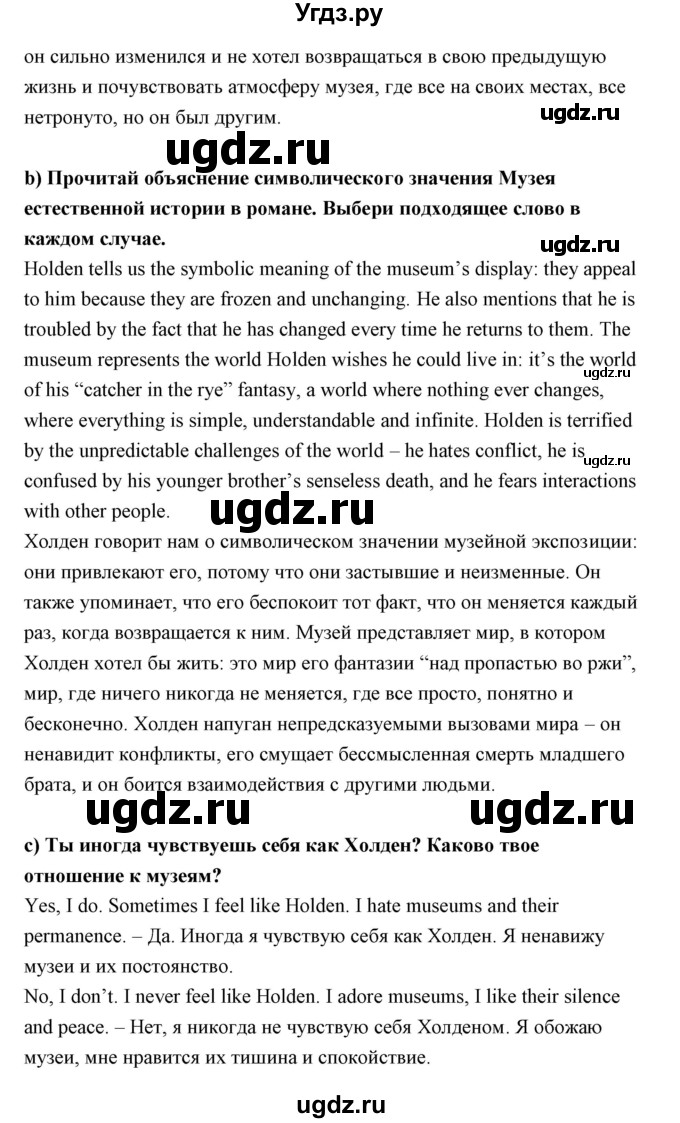 Угдз.ру

он сильно изменился и не хотел возвращаться в свою предыдущую жизнь и почувствовать атмосферу музея, где все на своих местах, все нетронуто, но он был другим.

ugdz.ru

ugdz.ru

b) Прочитай объяснение символического значения Музея естественной истории в романе. Выбери подходящее слово в каждом случае.

ugdz.ru

Holden tells us the symbolic meaning of the museum's display: they appeal to him because they are frozen and unchanging. He also mentions that he is troubled by the fact that he has changed every time he returns to them. The museum represents the world Holden wishes he could live in: it's the world of his "catcher in the rye" fantasy, a world where nothing ever changes, where everything is simple, understandable and infinite. Holden is terrified by the unpredictable challenges of the world – he hates conflict, he is confused by his younger brother's senseless death, and he fears interactions with other people.

ugdz.ru

ugdz.ru

ugdz.ru

Холден говорит нам о символическом значении музейной экспозиции: они привлекают его, потому что они застывшие и неизменные. Он также упоминает, что его беспокоит тот факт, что он меняется каждый раз, когда возвращается к ним. Музей представляет мир, в котором Холден хотел бы жить: это мир его фантазии "над пропастью во ржи", мир, где ничего никогда не меняется, где все просто, понятно и бесконечно. Холден напуган непредсказуемыми вызовами мира – он ненавидит конфликты, его смущает бессмысленная смерть младшего брата, и он боится взаимодействия с другими людьми.

ugdz.ru

ugdz.ru

c) Ты иногда чувствуешь себя как Холден? Каково твое отношение к музеям?

Yes, I do. Sometimes I feel like Holden. I hate museums and their permanence. – Да. Иногда я чувствую себя как Холден. Я ненавижу музеи и их постоянство.

No, I don't. I never feel like Holden. I adore museums, I like their silence and peace. – Нет, я никогда не чувствую себя Холденом. Я обожаю музеи, мне нравится их тишина и спокойствие.

ugdz.ru